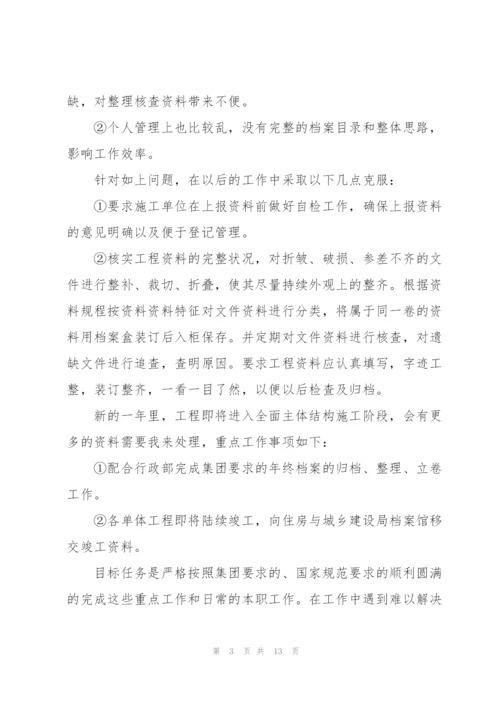 缺，对整理核查资料带来不便。

②个人管理上也比较乱，没有完整的档案目录和整体思路，影响工作效率。

针对如上问题，在以后的工作中采取以下几点克服：

①要求施工单位在上报资料前做好自检工作，确保上报资料的意见明确以及便于登记管理。

②核实工程资料的完整状况，对折皱、破损、参差不齐的文件进行整补、裁切、折叠，使其尽量持续外观上的整齐。根据资料规程按资料资料特征对文件资料进行分类，将属于同一卷的资料用档案盒装订后入柜保存。并定期对文件资料进行核查，对遗缺文件进行追查，查明原因。要求工程资料应认真填写，字迹工整，装订整齐，一看一目了然，以便以后检查及归档。

新的一年里，工程即将进入全面主体结构施工阶段，会有更多的资料需要我来处理，重点工作事项如下：

①配合行政部完成集团要求的年终档案的归档、整理、立卷工作。

②各单体工程即将陆续竣工，向住房与城乡建设局档案馆移交竣工资料。

目标任务是严格按照集团要求的、国家规范要求的顺利圆满的完成这些重点工作和日常的本职工作。在工作中遇到难以解决

第 3 页 共 13 页